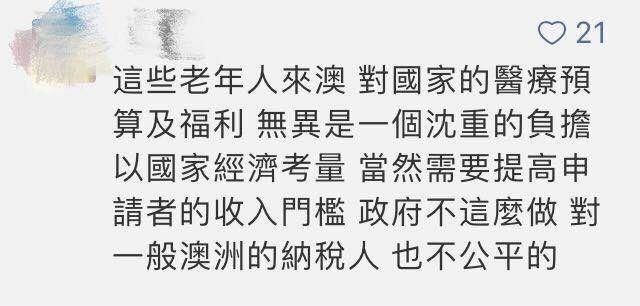 21

這些老年人來澳 對國家的醫療預算及福利 無異是一個沈重的負擔 以國家經濟考量 當然需要提高申請者的收入門檻 政府不這麼做 對一般澳洲的納稅人 也不公平的